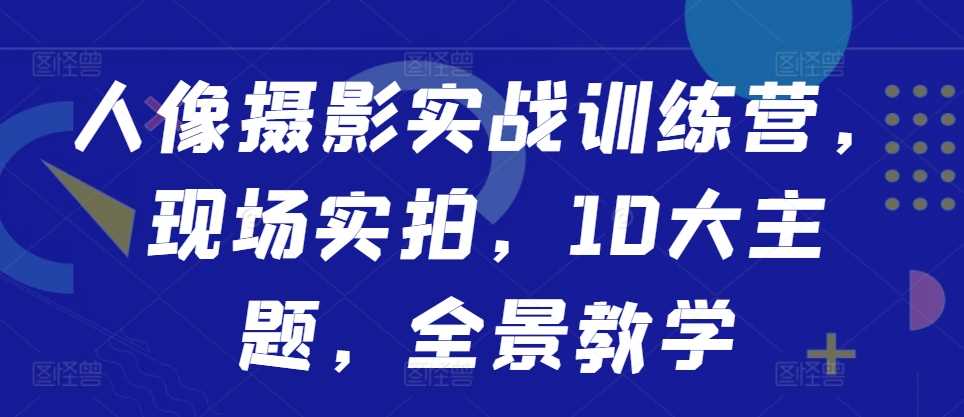 人像摄影实战训练营，现场实拍，10大主题，全景教学